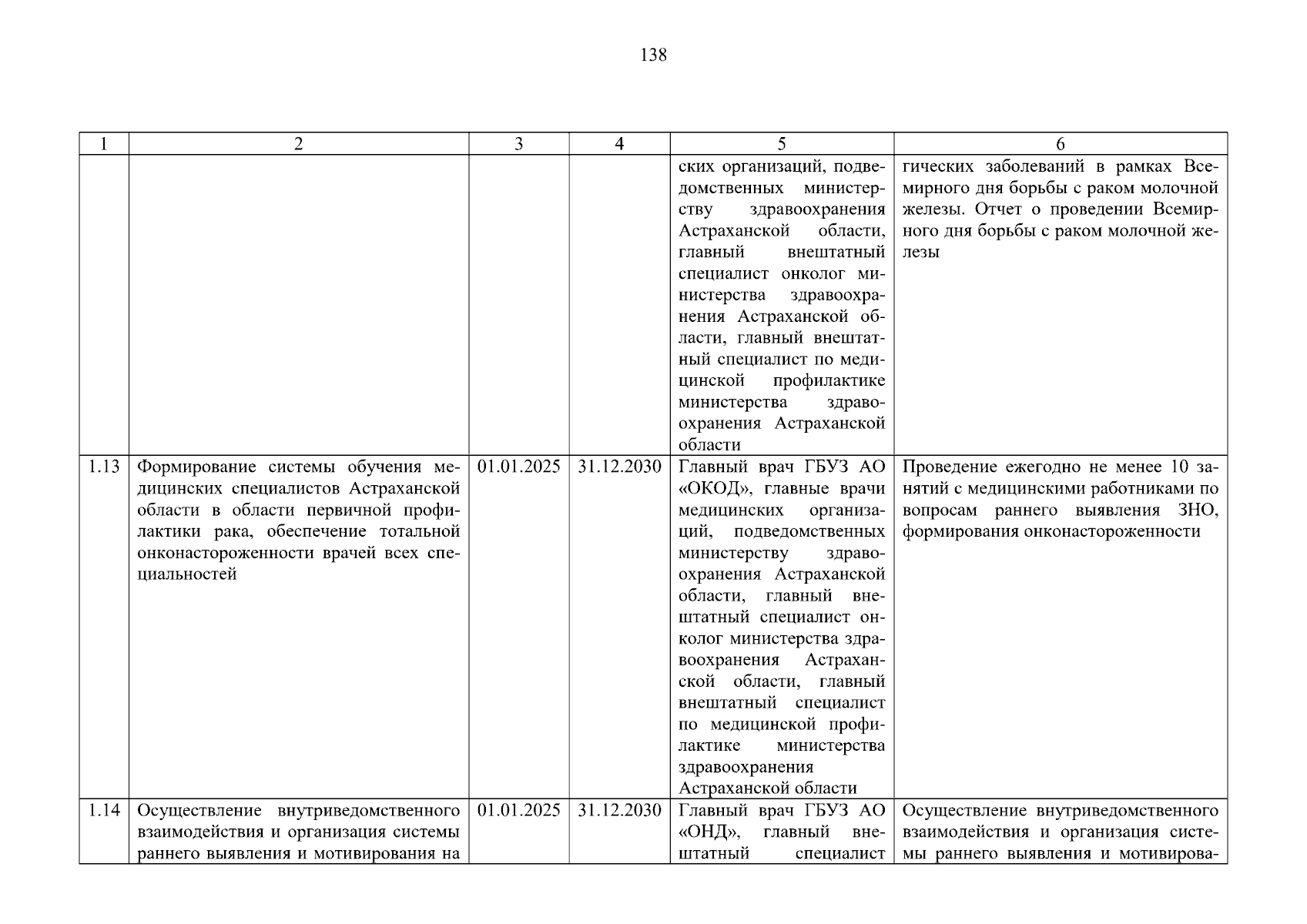 138

| 1 | 2 | 3 | 4 | 5 | 6 |
|---|---|---|---|---|---|
|  |  |  |  | ских организаций, подведомственных министерству здравоохранения Астраханской области, главный внештатный специалист онколог министерства здравоохранения Астраханской области, главный внештатный специалист по медицинской профилактике министерства здравоохранения Астраханской области | гических заболеваний в рамках Всемирного дня борьбы с раком молочной железы. Отчет о проведении Всемирного дня борьбы с раком молочной железы |
| 1.13 | Формирование системы обучения медицинских специалистов Астраханской области в области первичной профилактики рака, обеспечение тотальной онконастороженности врачей всех специальностей | 01.01.2025 | 31.12.2030 | Главный врач ГБУЗ АО «ОКОД», главные врачи медицинских организаций, подведомственных министерству здравоохранения Астраханской области, главный внештатный специалист онколог министерства здравоохранения Астраханской области, главный внештатный специалист по медицинской профилактике министерства здравоохранения Астраханской области | Проведение ежегодно не менее 10 занятий с медицинскими работниками по вопросам раннего выявления ЗНО, формирования онконастороженности |
| 1.14 | Осуществление внутриведомственного взаимодействия и организация системы раннего выявления и мотивирования на | 01.01.2025 | 31.12.2030 | Главный врач ГБУЗ АО «ОНД», главный внештатный специалист | Осуществление внутриведомственного взаимодействия и организация системы раннего выявления и мотивирова- |